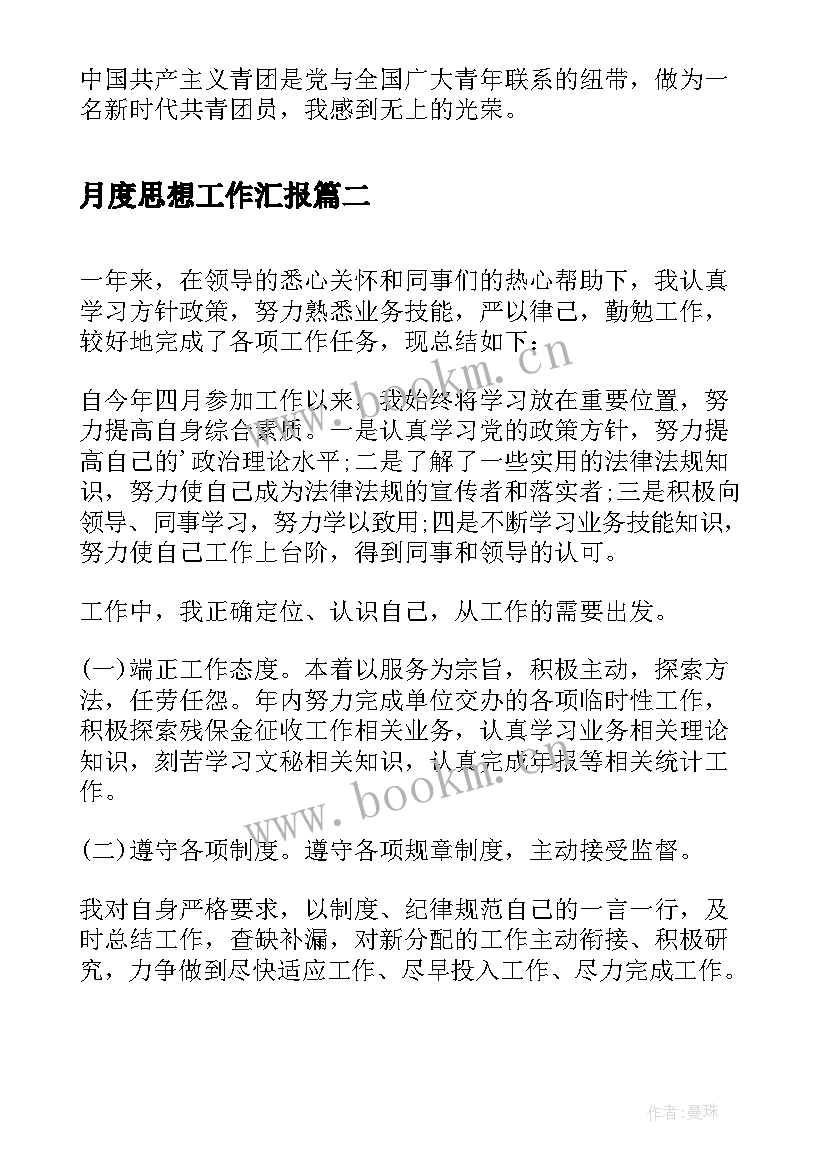 中国共产主义青团是党与全国广大青年联系的纽带，做为一名新时代共青团员，我感到无上的光荣。

月度思想工作汇报篇二

一年来，在领导的悉心关怀和同事们的热心帮助下，我认真学习方针政策，努力熟悉业务技能，严以律己，勤勉工作，较好地完成了各项工作任务，现总结如下：

自今年四月参加工作以来，我始终将学习放在重要位置，努力提高自身综合素质。一是认真学习党的政策方针，努力提高自己的’政治理论水平;二是了解了一些实用的法律法规知识，努力使自己成为法律法规的宣传者和落实者;三是积极向领导、同事学习，努力学以致用;四是不断学习业务技能知识，努力使自己工作上台阶，得到同事和领导的认可。

工作中，我正确定位、认识自己，从工作的需要出发。

(一)端正工作态度。本着以服务为宗旨，积极主动，探索方法，任劳任怨。年内努力完成单位交办的各项临时性工作，积极探索残保金征收工作相关业务，认真学习业务相关理论知识，刻苦学习文秘相关知识，认真完成年报等相关统计工作。

(二)遵守各项制度。遵守各项规章制度，主动接受监督。

我对自身严格要求，以制度、纪律规范自己的一言一行，及时总结工作，查缺补漏，对新分配的工作主动衔接、积极研究，力争做到尽快适应工作、尽早投入工作、尽力完成工作。

www.bookm.cn

www.bookm.cn

作者：曼珠